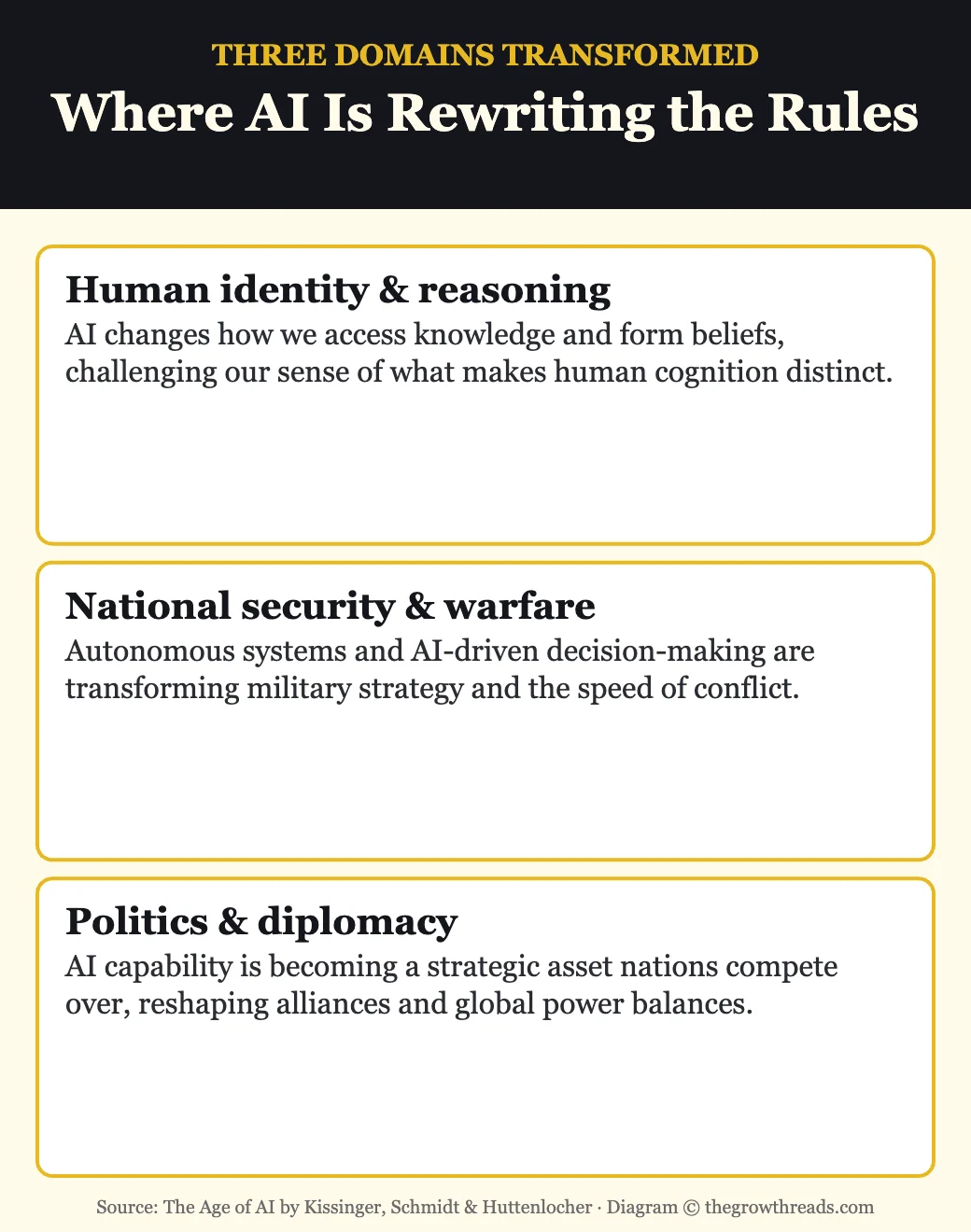 THREE DOMAINS TRANSFORMED

Where AI Is Rewriting the Rules

Human identity & reasoning

AI changes how we access knowledge and form beliefs, challenging our sense of what makes human cognition distinct.

National security & warfare

Autonomous systems and AI-driven decision-making are transforming military strategy and the speed of conflict.

Politics & diplomacy

AI capability is becoming a strategic asset nations compete over, reshaping alliances and global power balances.

Source: The Age of AI by Kissinger, Schmidt & Huttenlocher · Diagram © thegrowthreads.com